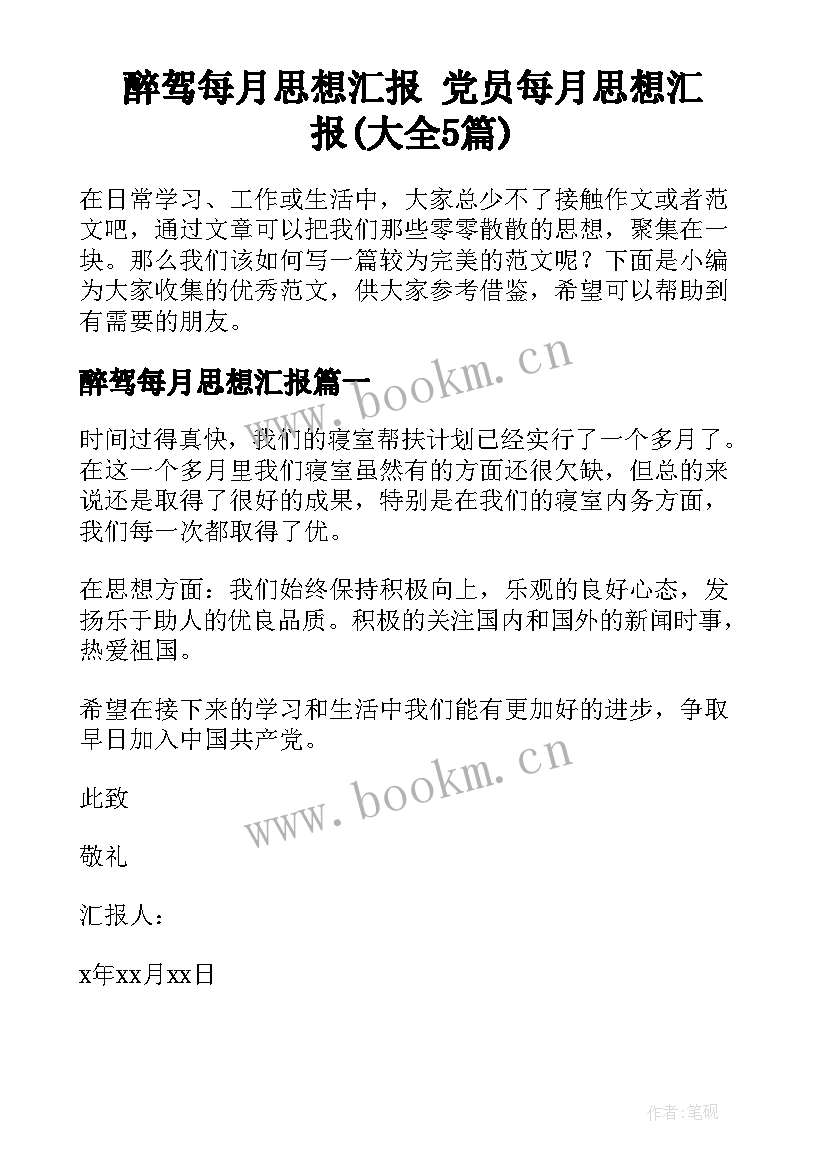 醉驾每月思想汇报 党员每月思想汇报(大全5篇)

在日常学习、工作或生活中，大家总少不了接触作文或者范文吧，通过文章可以把我们那些零零散散的思想，聚集在一块。那么我们该如何写一篇较为完美的范文呢？下面是小编为大家收集的优秀范文，供大家参考借鉴，希望可以帮助到有需要的朋友。

醉驾每月思想汇报篇一

www.bookm.cn

时间过得真快，我们的寝室帮扶计划已经实行了一个多月了。在这一个多月里我们寝室虽然有的方面还很欠缺，但总的来说还是取得了很好的成果，特别是在我们的寝室内务方面，我们每一次都取得了优。

在思想方面：我们始终保持积极向上，乐观的良好心态，发扬乐于助人的优良品质。积极的关注国内和国外的新闻时事，热爱祖国。

希望在接下来的学习和生活中我们能有更加好的进步，争取早日加入中国共产党。

www.bookm.cn

此致

敬礼

汇报人：

x年xx月xx日

作者:笔砚